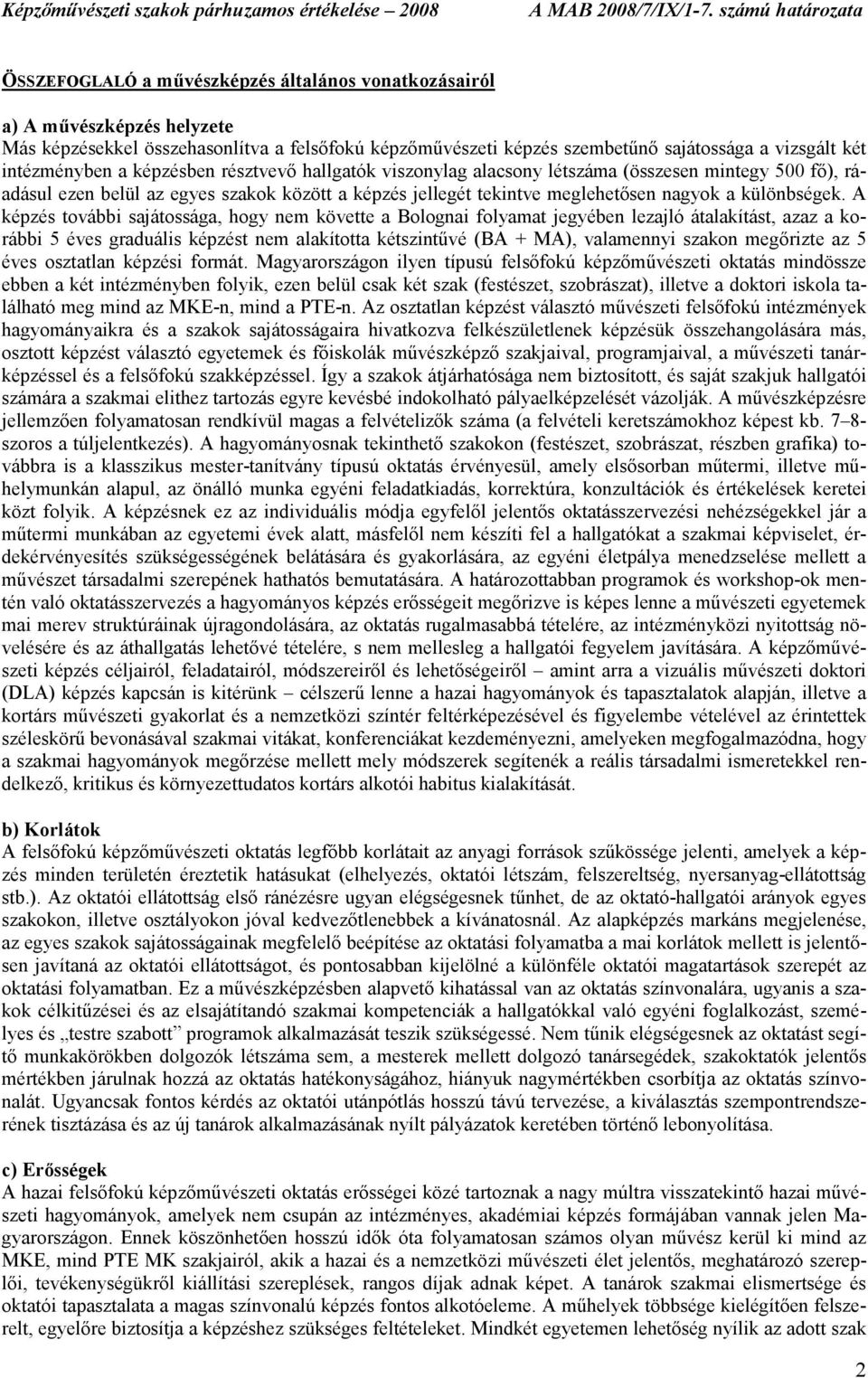 Képzőművészeti szakok párhuzamos értékelése – 2008 A MAB 2008/7/IX/1-7. számú határozata

ÖSSZEFOGLALÓ a művészképzés általános vonatkozásairól

a) A művészképzés helyzete
Más képzésekkel összehasonlítva a felsőfokú képzőművészeti képzés szembetűnő sajátossága a vizsgált két intézményben a képzésben résztvevő hallgatók viszonylag alacsony létszáma (összesen mintegy 500 fő), ráadásul ezen belül az egyes szakok között a képzés jellegét tekintve meglehetősen nagyok a különbségek. A képzés további sajátossága, hogy nem követte a Bolognai folyamat jegyében lezajló átalakítást, azaz a korábbi 5 éves graduális képzést nem alakította kétszintűvé (BA + MA), valamennyi szakon megőrizte az 5 éves osztatlan képzési formát. Magyarországon ilyen típusú felsőfokú képzőművészeti oktatás mindössze ebben a két intézményben folyik, ezen belül csak két szak (festészet, szobrászat), illetve a doktori iskola található meg mind az MKE-n, mind a PTE-n. Az osztatlan képzést választó művészeti felsőfokú intézmények hagyományaikra és a szakok sajátosságaira hivatkozva felkészületlenek képzésük összehangolására más, osztott képzést választó egyetemek és főiskolák művészképző szakjaival, programjaival, a művészeti tanárképzéssel és a felsőfokú szakképzéssel. Így a szakok átjárhatósága nem biztosított, és saját szakjuk hallgatói számára a szakmai elithez tartozás egyre kevésbé indokolható pályaelképzelését vázolják. A művészképzésre jellemzően folyamatosan rendkívül magas a felvételizők száma (a felvételi keretszámokhoz képest kb. 7–8-szoros a túljelentkezés). A hagyományosnak tekinthető szakokon (festészet, szobrászat, részben grafika) továbbra is a klasszikus mester-tanítvány típusú oktatás érvényesül, amely elsősorban műtermi, illetve műhelymunkán alapul, az önálló munka egyéni feladatkiadás, korrektúra, konzultációk és értékelések keretei közt folyik. A képzésnek ez az individuális módja egyfelől jelentős oktatásszervezési nehézségekkel jár a műtermi munkában az egyetemi évek alatt, másfelől nem készíti fel a hallgatókat a szakmai képviselet, érdekérvényesítés szükségességének belátására és gyakorlására, az egyéni életpálya menedzselése mellett a művészet társadalmi szerepének hathatós bemutatására. A határozottabban programok és workshop-ok mentén való oktatásszervezés a hagyományos képzés erősségeit megőrizve is képes lenne a művészeti egyetemek mai merev struktúráinak újragondolására, az oktatás rugalmasabbá tételére, az intézményközi nyitottság növelésére és az áthallgatás lehetővé tételére, s nem mellesleg a hallgatói fegyelem javítására. A képzőművészeti képzés céljairól, feladatairól, módszereiről és lehetőségeiről – amint arra a vizuális művészeti doktori (DLA) képzés kapcsán is kitérünk – célszerű lenne a hazai hagyományok és tapasztalatok alapján, illetve a kortárs művészeti gyakorlat és a nemzetközi színtér feltérképezésével és figyelembe vételével az érintettek széleskörű bevonásával szakmai vitákat, konferenciákat kezdeményezni, amelyeken megfogalmazódna, hogy a szakmai hagyományok megőrzése mellett mely módszerek segítenék a reális társadalmi ismeretekkel rendelkező, kritikus és környezettudatos kortárs alkotói habitus kialakítását.

b) Korlátok
A felsőfokú képzőművészeti oktatás legfőbb korlátait az anyagi források szűkössége jelenti, amelyek a képzés minden területén éreztetik hatásukat (elhelyezés, oktatói létszám, felszereltség, nyersanyag-ellátottság stb.). Az oktatói ellátottság első ránézésre ugyan elégségesnek tűnhet, de az oktató-hallgatói arányok egyes szakokon, illetve osztályokon jóval kedvezőtlenebbek a kívánatosnál. Az alapképzés markáns megjelenése, az egyes szakok sajátosságainak megfelelő beépítése az oktatási folyamatba a mai korlátok mellett is jelentősen javítaná az oktatói ellátottságot, és pontosabban kijelölné a különféle oktatói magatartások szerepét az oktatási folyamatban. Ez a művészképzésben alapvető kihatással van az oktatás színvonalára, ugyanis a szakok célkitűzései és az elsajátítandó szakmai kompetenciák a hallgatókkal való egyéni foglalkozást, személyes és „testre szabott” programok alkalmazását teszik szükségessé. Nem tűnik elégségesnek az oktatást segítő munkakörökben dolgozók létszáma sem, a mesterek mellett dolgozó tanársegédek, szakoktatók jelentős mértékben járulnak hozzá az oktatás hatékonyságához, hiányuk nagymértékben csorbítja az oktatás színvonalát. Ugyancsak fontos kérdés az oktatói utánpótlás hosszú távú tervezése, a kiválasztás szempontrendszerének tisztázása és az új tanárok alkalmazásának nyílt pályázatok keretében történő lebonyolítása.

c) Erősségek
A hazai felsőfokú képzőművészeti oktatás erősségei közé tartoznak a nagy múltra visszatekintő hazai művészeti hagyományok, amelyek nem csupán az intézményes, akadémiai képzés formájában vannak jelen Magyarországon. Ennek köszönhetően hosszú idők óta folyamatosan számos olyan művész kerül ki mind az MKE, mind PTE MK szakjairól, akik a hazai és a nemzetközi művészeti élet jelentős, meghatározó szereplői, tevékenységükről kiállítási szereplések, rangos díjak adnak képet. A tanárok szakmai elismertsége és oktatói tapasztalata a magas színvonalú képzés fontos alkotóeleme. A műhelyek többsége kielégítően felszerelt, egyelőre biztosítja a képzéshez szükséges feltételeket. Mindkét egyetemen lehetőség nyílik az adott szak

2